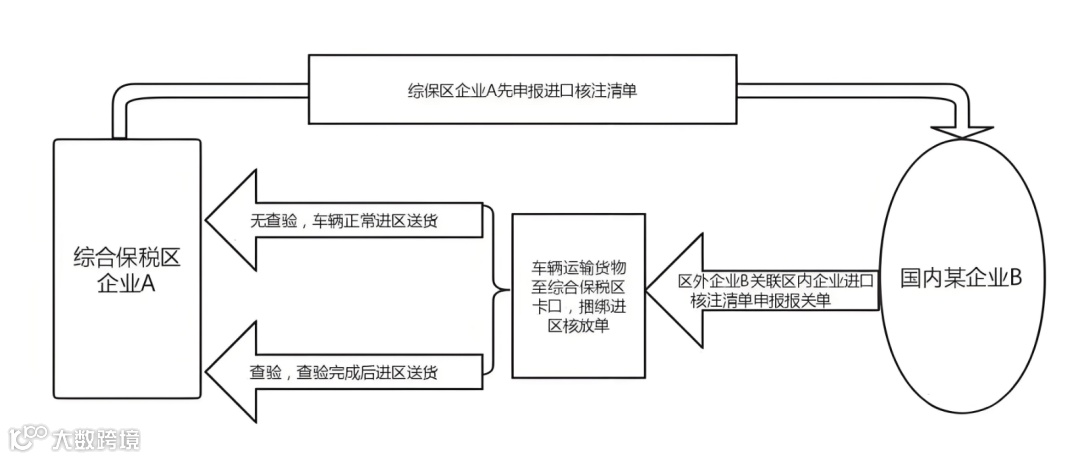 综保区企业A先申报进口核注清单

综合保税区企业A

无查验，车辆正常进区送货

查验，查验完成后进区送货

车辆运输货物至综合保税区卡口，捆绑进区核放单

区外企业B关联区内企业进口核注清单申报报关单

国内某企业B

大数跨境